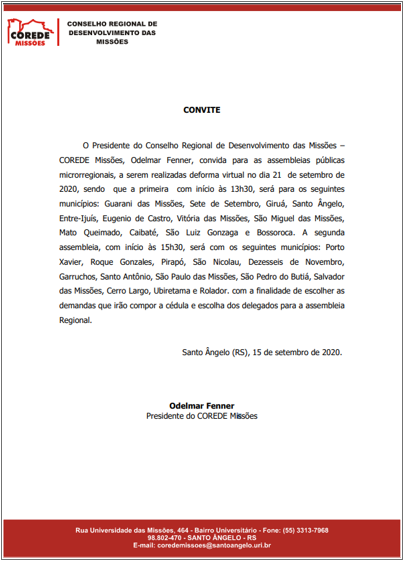 COREDE
MISSÕES

CONSELHO REGIONAL DE DESENVOLVIMENTO DAS MISSÕES

CONVITE

O Presidente do Conselho Regional de Desenvolvimento das Missões – COREDE Missões, Odelmar Fenner, convida para as assembleias públicas microrregionais, a serem realizadas deforma virtual no dia 21 de setembro de 2020, sendo que a primeira com início às 13h30, será para os seguintes municípios: Guarani das Missões, Sete de Setembro, Giruá, Santo Ângelo, Entre-Ijuís, Eugenio de Castro, Vitória das Missões, São Miguel das Missões, Mato Queimado, Caibaté, São Luiz Gonzaga e Bossoroca. A segunda assembleia, com início às 15h30, será com os seguintes municípios: Porto Xavier, Roque Gonzales, Pirapó, São Nicolau, Dezesseis de Novembro, Garruchos, Santo Antônio, São Paulo das Missões, São Pedro do Butiá, Salvador das Missões, Cerro Largo, Ubiretama e Rolador. com a finalidade de escolher as demandas que irão compor a cédula e escolha dos delegados para a assembleia Regional.

Santo Ângelo (RS), 15 de setembro de 2020.

Odelmar Fenner
Presidente do COREDE Missões

Rua Universidade das Missões, 464 - Bairro Universitário - Fone: (55) 3313-7968
98.802-470 - SANTO ÂNGELO - RS
E-mail: coredemissoes@santoangelo.uri.br